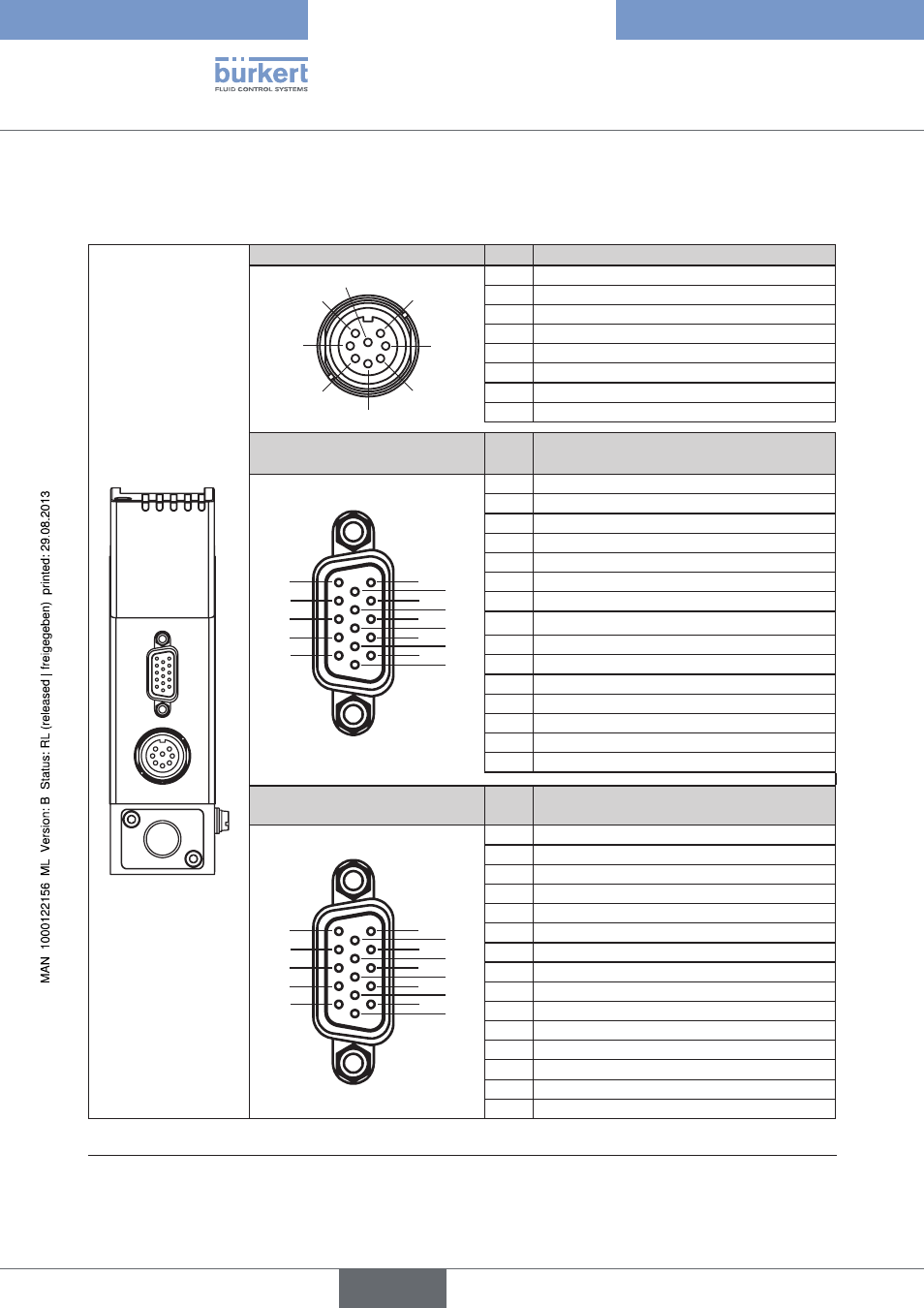 bürkert
FLUID CONTROL SYSTEMS

MAN 1000122156 ML Version: B Status: RL (released | freigegeben) printed: 29.08.2013